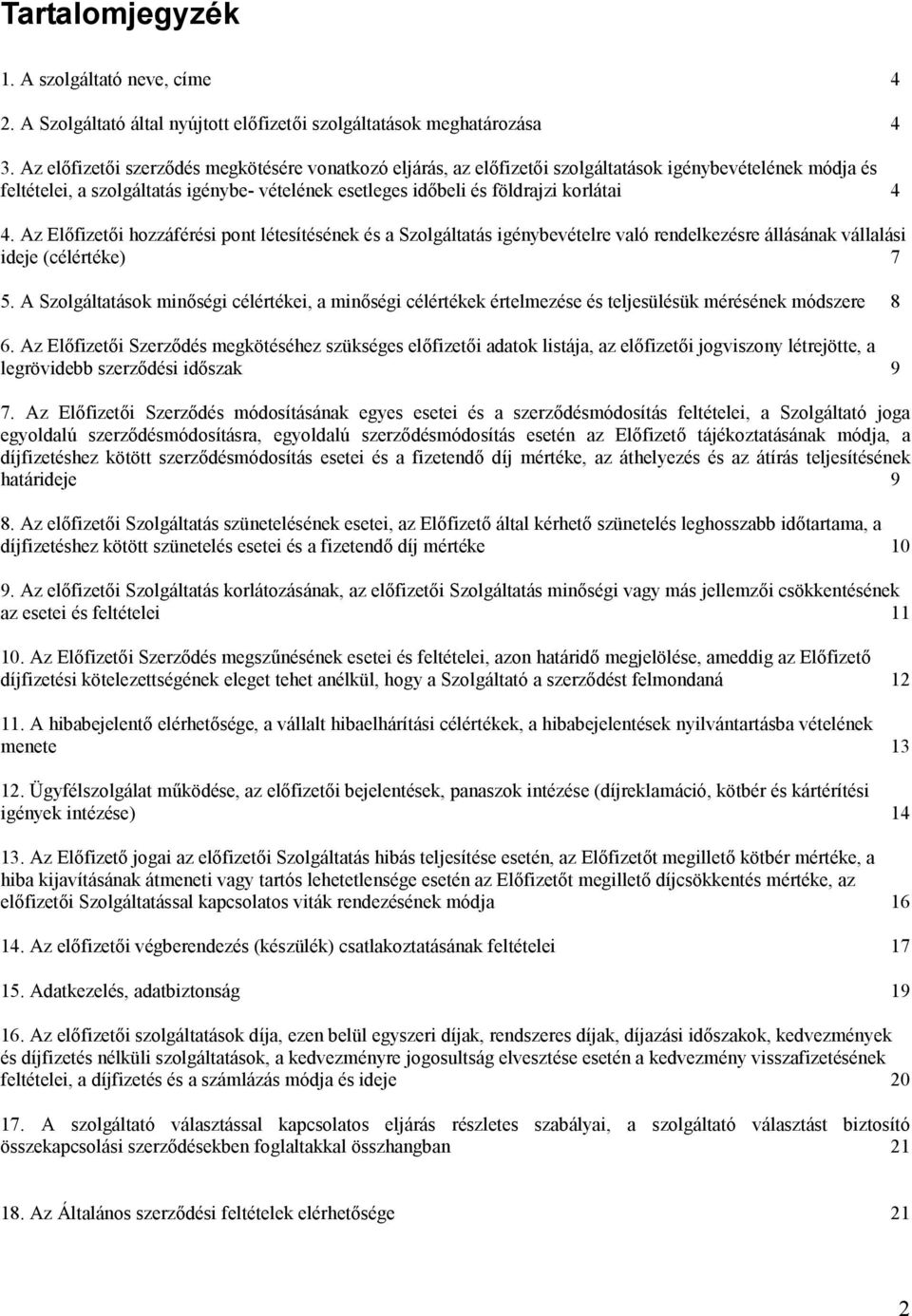 Tartalomjegyzék

1. A szolgáltató neve, címe 4

2. A Szolgáltató által nyújtott előfizetői szolgáltatások meghatározása 4

3. Az előfizetői szerződés megkötésére vonatkozó eljárás, az előfizetői szolgáltatások igénybevételének módja és feltételei, a szolgáltatás igénybe- vételének esetleges időbeli és földrajzi korlátai 4

4. Az Előfizetői hozzáférési pont létesítésének és a Szolgáltatás igénybevételre való rendelkezésre állásának vállalási ideje (célértéke) 7

5. A Szolgáltatások minőségi célértékei, a minőségi célértékek értelmezése és teljesülésük mérésének módszere 8

6. Az Előfizetői Szerződés megkötéséhez szükséges előfizetői adatok listája, az előfizetői jogviszony létrejötte, a legrövidebb szerződési időszak 9

7. Az Előfizetői Szerződés módosításának egyes esetei és a szerződésmódosítás feltételei, a Szolgáltató joga egyoldalú szerződésmódosításra, egyoldalú szerződésmódosítás esetén az Előfizető tájékoztatásának módja, a díjfizetéshez kötött szerződésmódosítás esetei és a fizetendő díj mértéke, az áthelyezés és az átírás teljesítésének határideje 9

8. Az előfizetői Szolgáltatás szünetelésének esetei, az Előfizető által kérhető szünetelés leghosszabb időtartama, a díjfizetéshez kötött szünetelés esetei és a fizetendő díj mértéke 10

9. Az előfizetői Szolgáltatás korlátozásának, az előfizetői Szolgáltatás minőségi vagy más jellemzői csökkentésének az esetei és feltételei 11

10. Az Előfizetői Szerződés megszűnésének esetei és feltételei, azon határidő megjelölése, ameddig az Előfizető díjfizetési kötelezettségének eleget tehet anélkül, hogy a Szolgáltató a szerződést felmondaná 12

11. A hibabejelentő elérhetősége, a vállalt hibaelhárítási célértékek, a hibabejelentések nyilvántartásba vételének menete 13

12. Ügyfélszolgálat működése, az előfizetői bejelentések, panaszok intézése (díjreklamáció, kötbér és kártérítési igények intézése) 14

13. Az Előfizető jogai az előfizetői Szolgáltatás hibás teljesítése esetén, az Előfizetőt megillető kötbér mértéke, a hiba kijavításának átmeneti vagy tartós lehetetlensége esetén az Előfizetőt megillető díjcsökkentés mértéke, az előfizetői Szolgáltatással kapcsolatos viták rendezésének módja 16

14. Az előfizetői végberendezés (készülék) csatlakoztatásának feltételei 17

15. Adatkezelés, adatbiztonság 19

16. Az előfizetői szolgáltatások díja, ezen belül egyszeri díjak, rendszeres díjak, díjazási időszakok, kedvezmények és díjfizetés nélküli szolgáltatások, a kedvezményre jogosultság elvesztése esetén a kedvezmény visszafizetésének feltételei, a díjfizetés és a számlázás módja és ideje 20

17. A szolgáltató választással kapcsolatos eljárás részletes szabályai, a szolgáltató választást biztosító összekapcsolási szerződésekben foglaltakkal összhangban 21

18. Az Általános szerződési feltételek elérhetősége 21

2